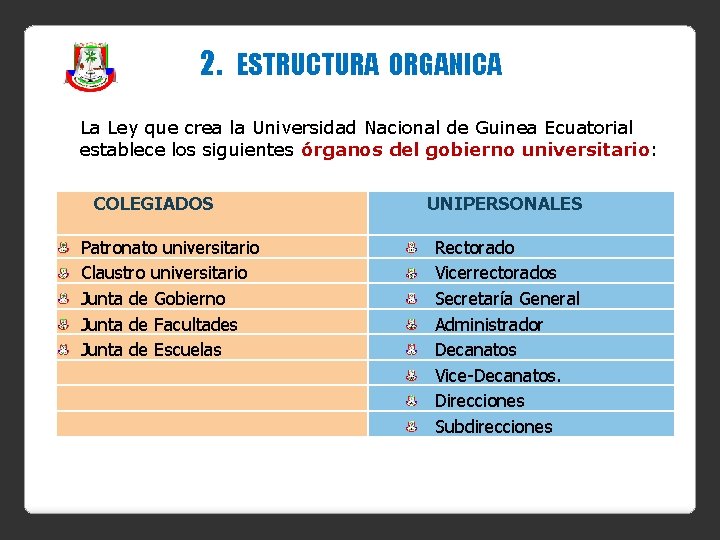 2. ESTRUCTURA ORGANICA

La Ley que crea la Universidad Nacional de Guinea Ecuatorial establece los siguientes órganos del gobierno universitario:

| COLEGIADOS | UNIPERSONALES |
|---|---|
| Patronato universitario | Rectorado |
| Claustro universitario | Vicerrectorados |
| Junta de Gobierno | Secretaría General |
| Junta de Facultades | Administrador |
| Junta de Escuelas | Decanatos |
| | Vice-Decanatos. |
| | Direcciones |
| | Subdirecciones |